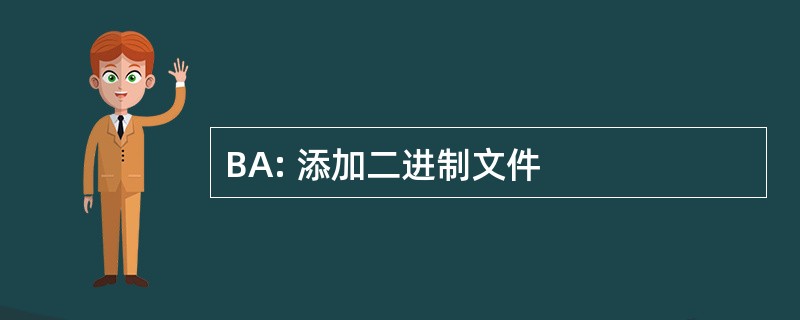 BA: 添加二进制文件